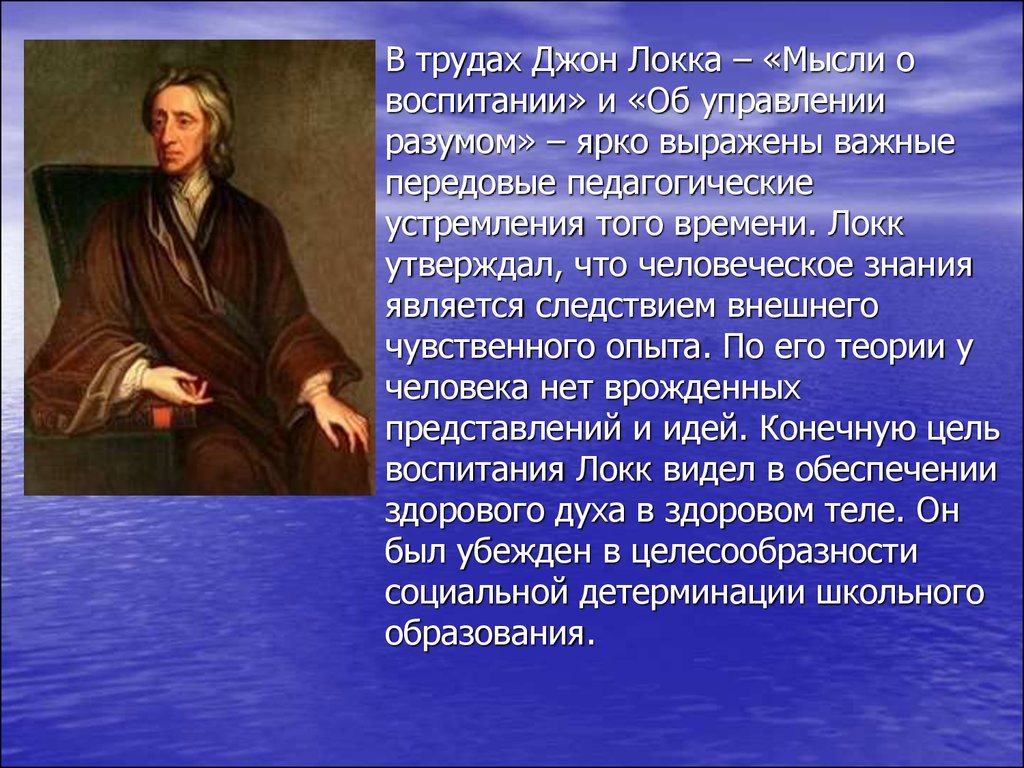 В трудах Джон Локка – «Мысли о воспитании» и «Об управлении разумом» – ярко выражены важные передовые педагогические устремления того времени. Локк утверждал, что человеческое знания является следствием внешнего чувственного опыта. По его теории у человека нет врожденных представлений и идей. Конечную цель воспитания Локк видел в обеспечении здорового духа в здоровом теле. Он был убежден в целесообразности социальной детерминации школьного образования.